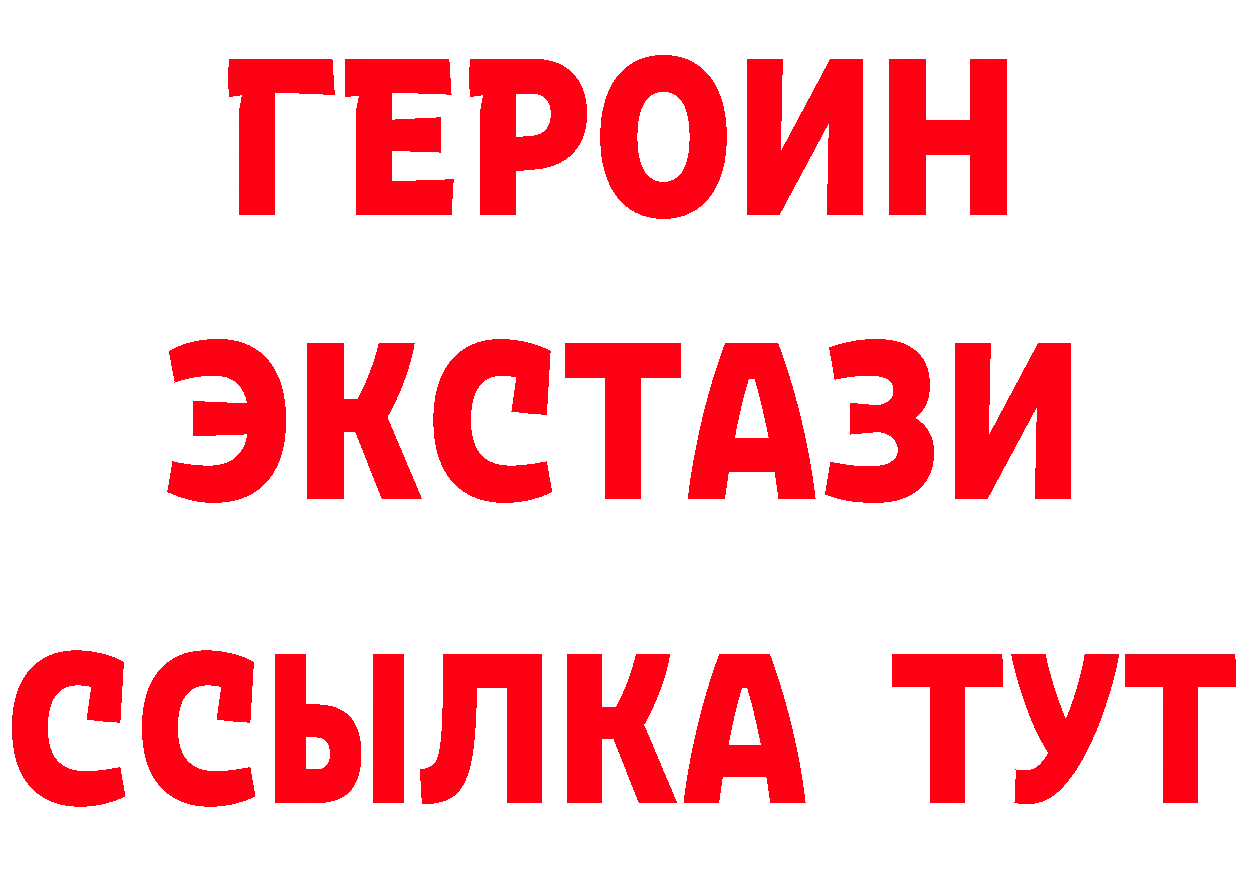 ГЕРОИН ЭКСТАЗИ ССЫЛКА ТУТ